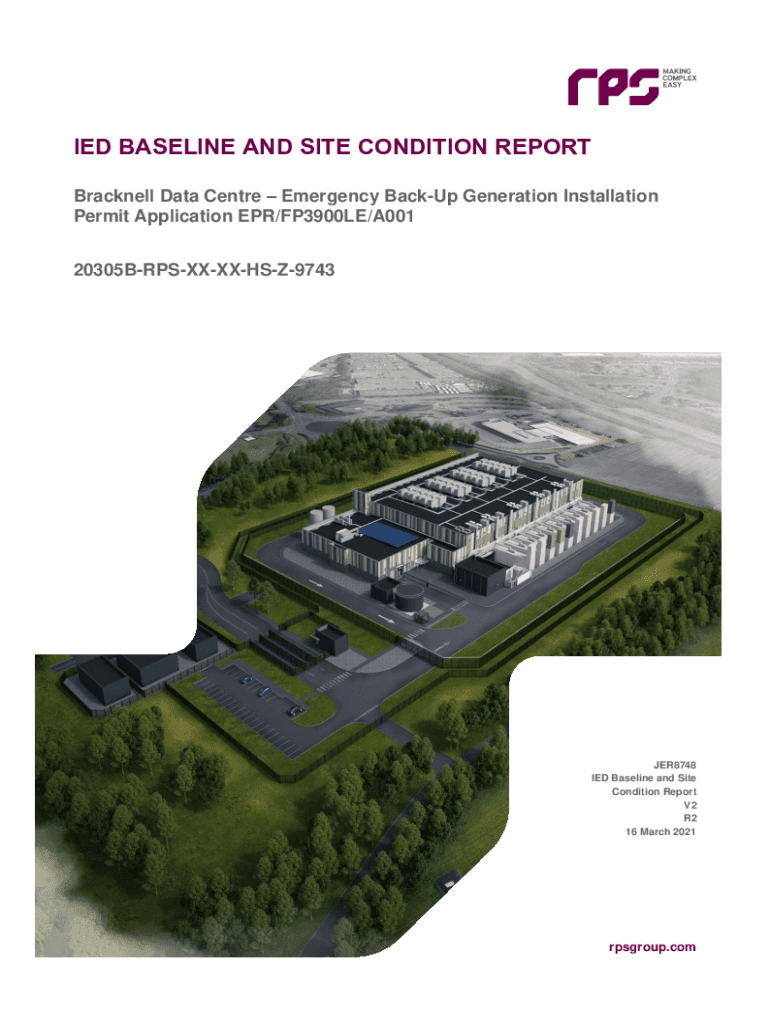 rps MAKING COMPLEX EASY

IED BASELINE AND SITE CONDITION REPORT

Bracknell Data Centre – Emergency Back-Up Generation Installation Permit Application EPR/FP3900LE/A001

20305B-RPS-XX-XX-HS-Z-9743

JER8748
IED Baseline and Site Condition Report
V2
R2
16 March 2021

rpsgroup.com